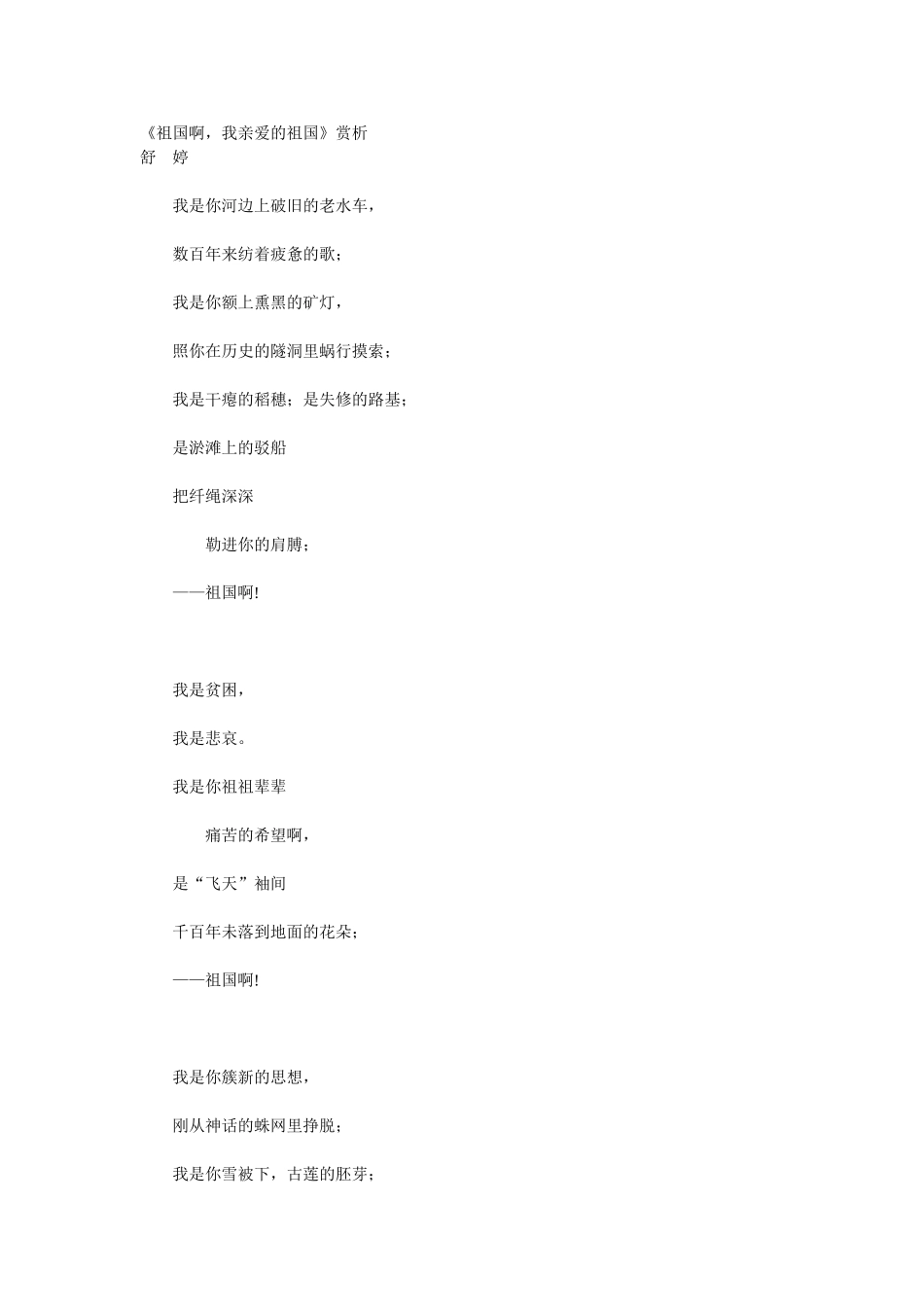 《祖国啊，我亲爱的祖国》赏析
舒　婷

我是你河边上破旧的老水车，

数百年来纺着疲惫的歌；

我是你额上熏黑的矿灯，

照你在历史的隧洞里蜗行摸索；

我是干瘪的稻穗；是失修的路基；

是淤滩上的驳船

把纤绳深深

勒进你的肩膊；

——祖国啊!

我是贫困，

我是悲哀。

我是你祖祖辈辈

痛苦的希望啊，

是“飞天”袖间

千百年未落到地面的花朵；

——祖国啊!

我是你簇新的思想，

刚从神话的蛛网里挣脱；

我是你雪被下，古莲的胚芽；